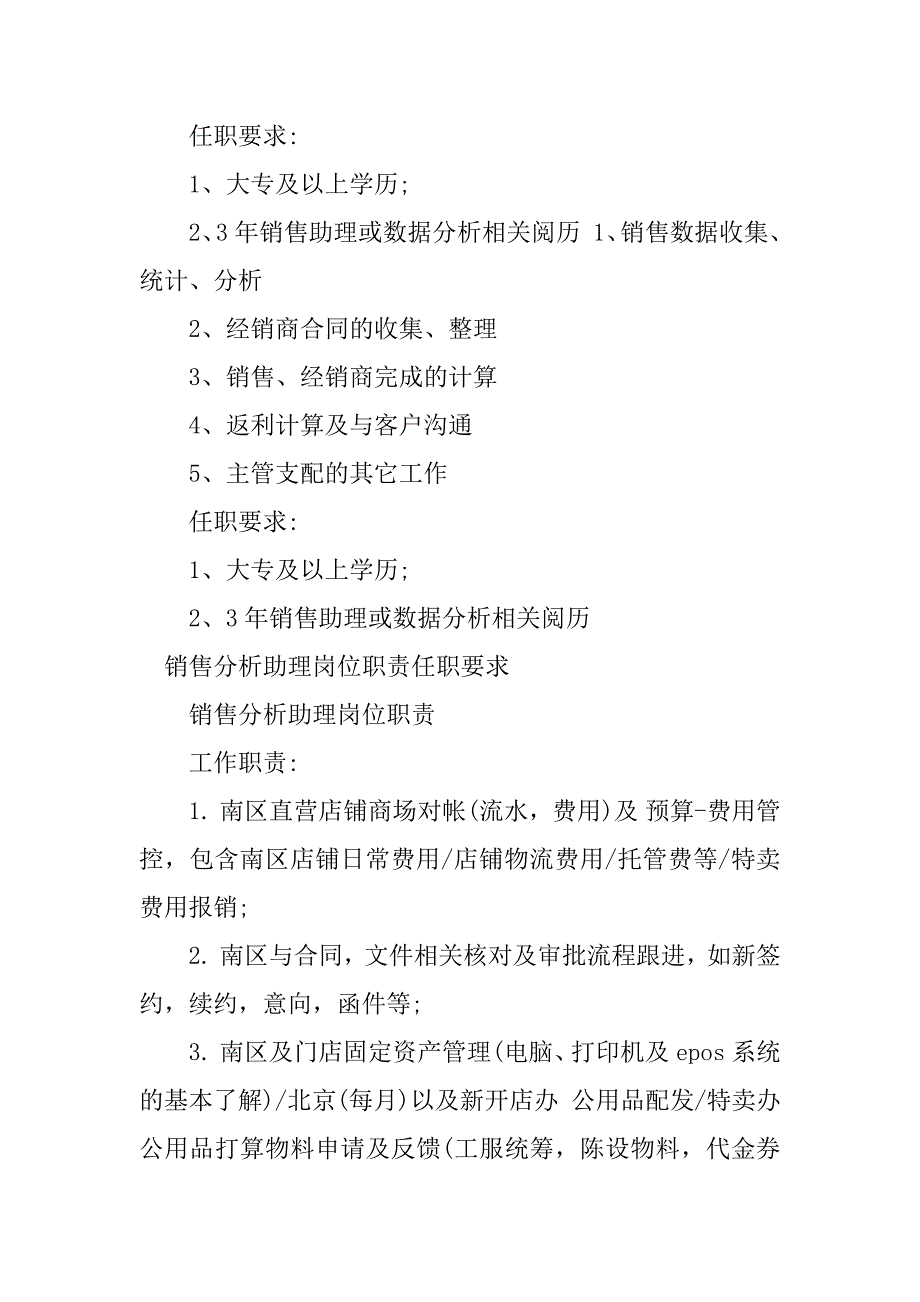 任职要求:

1、大专及以上学历;

2、3 年销售助理或数据分析相关阅历 1、销售数据收集、统计、分析

2、经销商合同的收集、整理

3、销售、经销商完成的计算

4、返利计算及与客户沟通

5、主管支配的其它工作

任职要求:

1、大专及以上学历;

2、3 年销售助理或数据分析相关阅历

销售分析助理岗位职责任职要求

销售分析助理岗位职责

工作职责:

1. 南区直营店铺商场对帐(流水，费用)及 预算-费用管控，包含南区店铺日常费用/店铺物流费用/托管费等/特卖费用报销;

2. 南区与合同，文件相关核对及审批流程跟进，如新签约，续约，意向，函件等;

3. 南区及门店固定资产管理(电脑、打印机及 epos 系统的基本了解)/北京(每月)以及新开店办 公用品配发/特卖办公用品打算物料申请及反馈(工服统筹，陈设物料，代金券